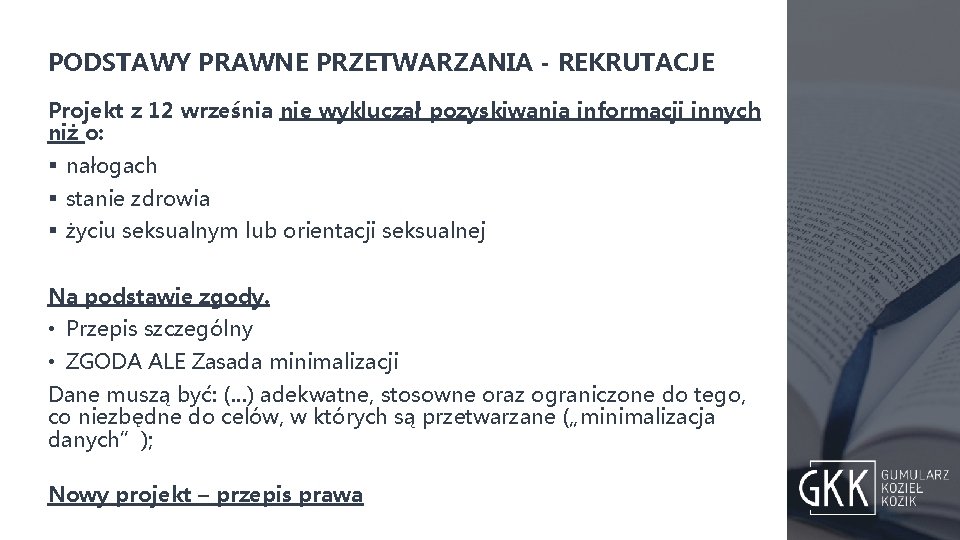 PODSTAWY PRAWNE PRZETWARZANIA - REKRUTACJE

Projekt z 12 września nie wykluczał pozyskiwania informacji innych niż o:

▪ nałogach
▪ stanie zdrowia
▪ życiu seksualnym lub orientacji seksualnej

Na podstawie zgody.

• Przepis szczególny
• ZGODA ALE Zasada minimalizacji

Dane muszą być: (...) adekwatne, stosowne oraz ograniczone do tego, co niezbędne do celów, w których są przetwarzane („minimalizacja danych” );

Nowy projekt – przepis prawa

GKK GUMULARZ KOZIEŁ KOZIK